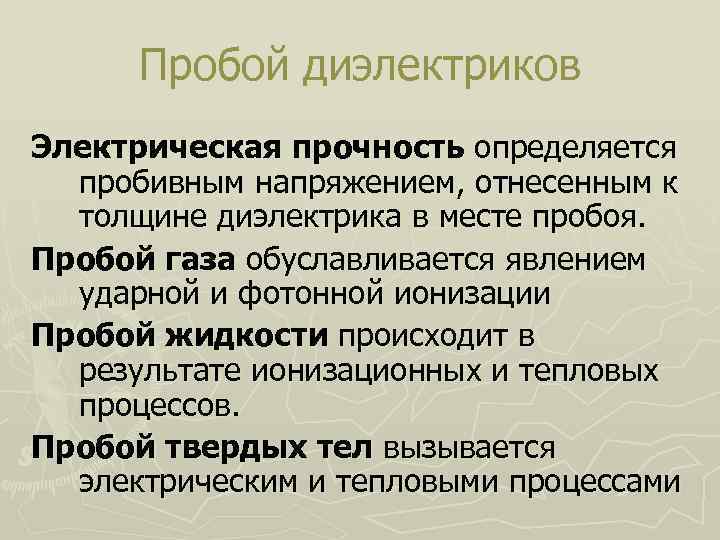 Пробой диэлектриков

Электрическая прочность определяется пробивным напряжением, отнесенным к толщине диэлектрика в месте пробоя.

Пробой газа обуславливается явлением ударной и фотонной ионизации

Пробой жидкости происходит в результате ионизационных и тепловых процессов.

Пробой твердых тел вызывается электрическим и тепловыми процессами